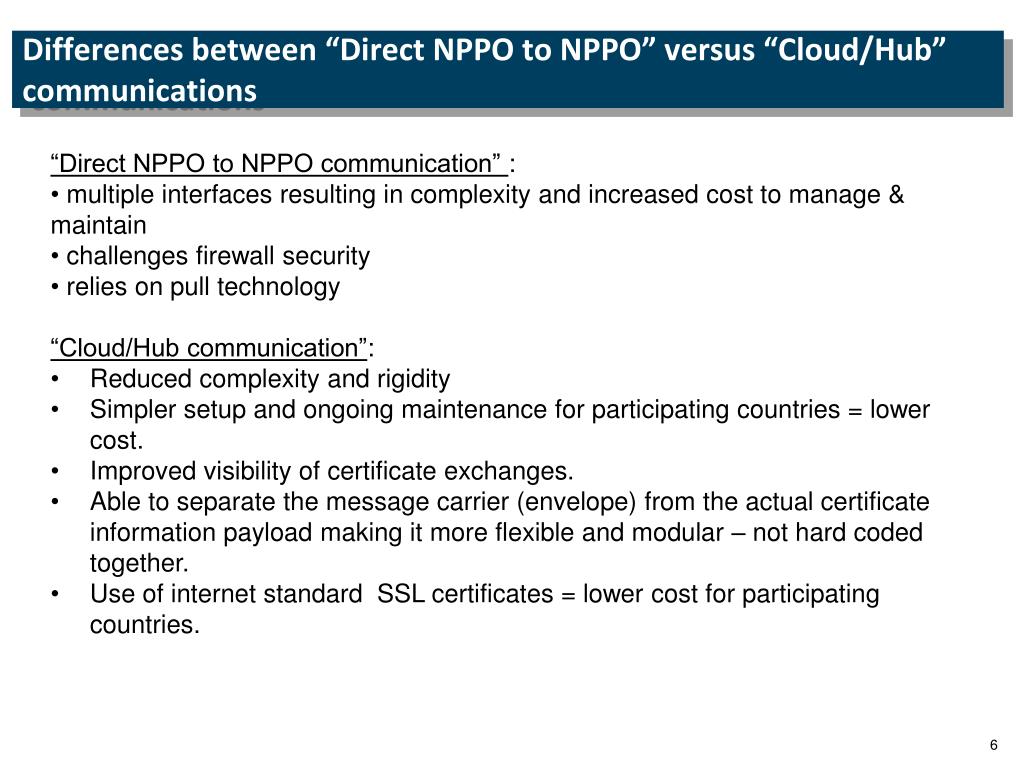 Differences between “Direct NPPO to NPPO” versus “Cloud/Hub” communications

“Direct NPPO to NPPO communication” :
• multiple interfaces resulting in complexity and increased cost to manage & maintain
• challenges firewall security
• relies on pull technology

“Cloud/Hub communication”:
• Reduced complexity and rigidity
• Simpler setup and ongoing maintenance for participating countries = lower cost.
• Improved visibility of certificate exchanges.
• Able to separate the message carrier (envelope) from the actual certificate information payload making it more flexible and modular – not hard coded together.
• Use of internet standard SSL certificates = lower cost for participating countries.

6